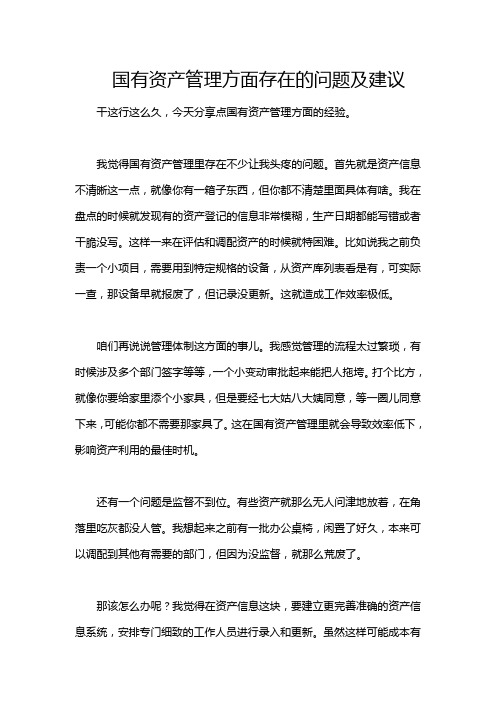 国有资产管理方面存在的问题及建议

干这行这么久，今天分享点国有资产管理方面的经验。

我觉得国有资产管理里存在不少让我头疼的问题。首先就是资产信息不清晰这一点，就像你有一箱子东西，但你都不清楚里面具体有啥。我在盘点的时候就发现有的资产登记的信息非常模糊，生产日期都能写错或者干脆没写。这样一来在评估和调配资产的时候就特困难。比如说我之前负责一个小项目，需要用到特定规格的设备，从资产库列表看是有，可实际一查，那设备早就报废了，但记录没更新。这就造成工作效率极低。

咱们再说说管理体制这方面的事儿。我感觉管理的流程太过繁琐，有时候涉及多个部门签字等等，一个小变动审批起来能把人拖垮。打个比方，就像你要给家里添个小家具，但是要经七大姑八大姨同意，等一圈儿同意下来，可能你都不需要那家具了。这在国有资产管理里就会导致效率低下，影响资产利用的最佳时机。

还有一个问题是监督不到位。有些资产就那么无人问津地放着，在角落里吃灰都没人管。我想起来之前有一批办公桌椅，闲置了好久，本来可以调配到其他有需要的部门，但因为没监督，就那么荒废了。

那该怎么办呢？我觉得在资产信息这块，要建立更完善准确的资产信息系统，安排专门细致的工作人员进行录入和更新。虽然这样可能成本有